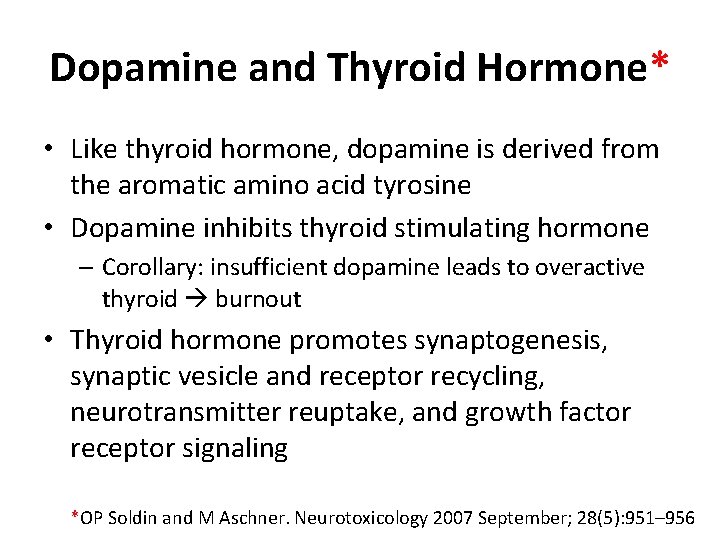 Dopamine and Thyroid Hormone*

• Like thyroid hormone, dopamine is derived from the aromatic amino acid tyrosine
• Dopamine inhibits thyroid stimulating hormone
– Corollary: insufficient dopamine leads to overactive thyroid → burnout
• Thyroid hormone promotes synaptogenesis, synaptic vesicle and receptor recycling, neurotransmitter reuptake, and growth factor receptor signaling

*OP Soldin and M Aschner. Neurotoxicology 2007 September; 28(5):951–956